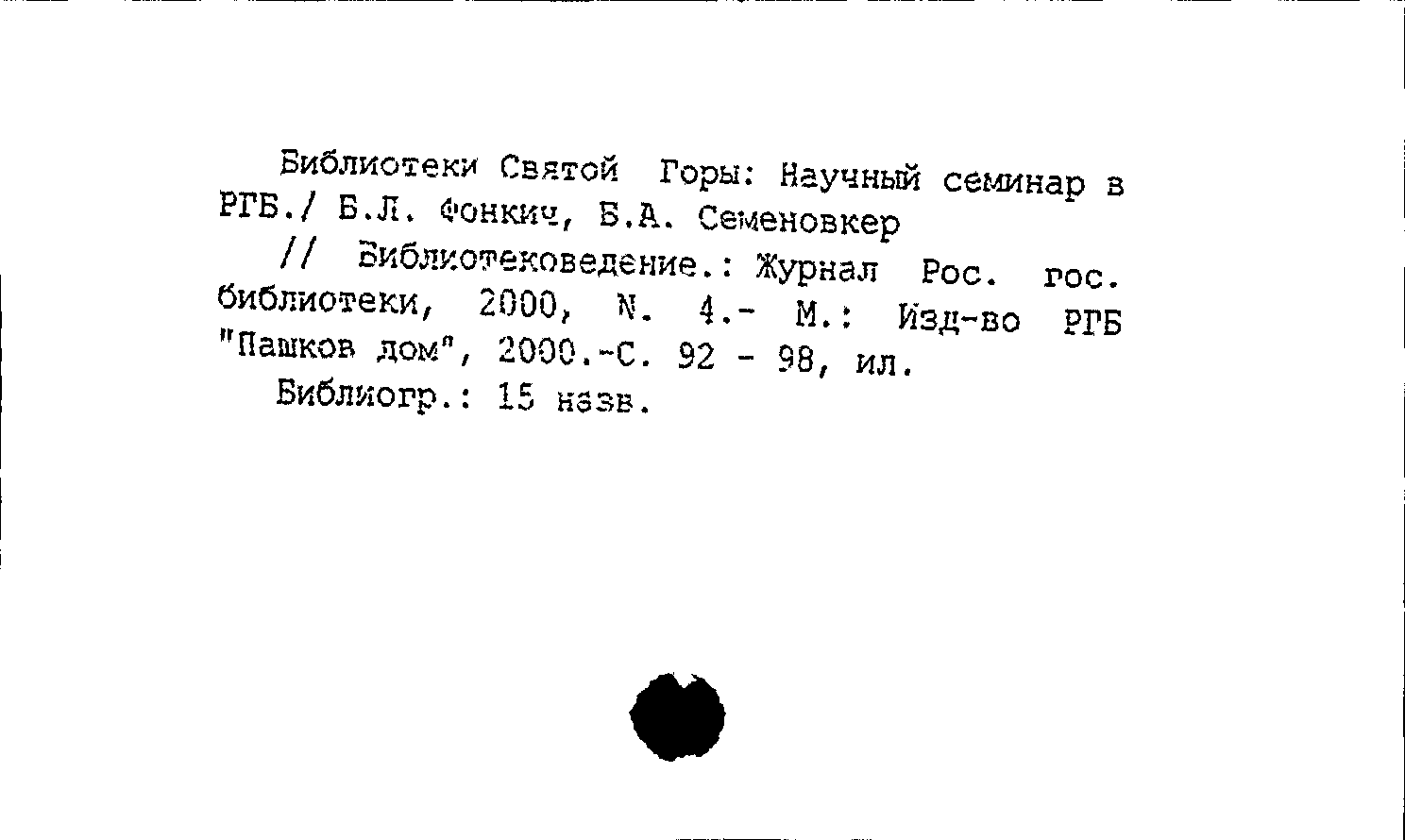 Библиотеки Святой Горы: Научный семинар в РГБ./ Б.Л. Фонкич, Б.А. Семеновкер

// Библиотековедение.: Журнал Рос. гос. библиотеки, 2000, N. 4.- М.: Изд-во РГБ "Пашков дом", 2000.-С. 92 - 98, ил.

Библиогр.: 15 назв.